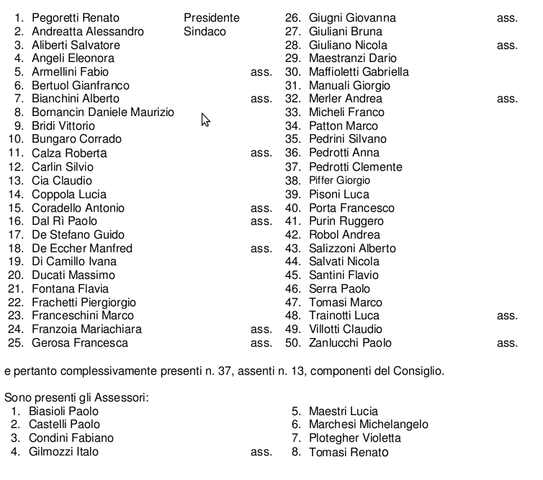 1. Pegoretti Renato Presidente
2. Andreatta Alessandro Sindaco
3. Aliberti Salvatore
4. Angeli Eleonora
5. Armellini Fabio ass.
6. Bertuol Gianfranco
7. Bianchini Alberto ass.
8. Bornancin Daniele Maurizio
9. Bridi Vittorio
10. Bungaro Corrado
11. Calza Roberta ass.
12. Carlin Silvio
13. Cia Claudio
14. Coppola Lucia
15. Coradello Antonio ass.
16. Dal Rì Paolo ass.
17. De Stefano Guido
18. De Eccher Manfred ass.
19. Di Camillo Ivana
20. Ducati Massimo
21. Fontana Flavia
22. Frachetti Piergiorgio
23. Franceschini Marco
24. Franzoia Mariachiara ass.
25. Gerosa Francesca ass.

26. Giugni Giovanna ass.
27. Giuliani Bruna
28. Giuliano Nicola ass.
29. Maestranzi Dario
30. Maffioletti Gabriella
31. Manuali Giorgio
32. Merler Andrea ass.
33. Micheli Franco
34. Patton Marco
35. Pedrini Silvano
36. Pedrotti Anna
37. Pedrotti Clemente
38. Piffer Giorgio
39. Pisoni Luca
40. Porta Francesco
41. Purin Ruggero
42. Robol Andrea
43. Salizzoni Alberto
44. Salvati Nicola
45. Santini Flavio
46. Serra Paolo
47. Tomasi Marco
48. Trainotti Luca ass.
49. Villotti Claudio
50. Zanlucchi Paolo ass.

e pertanto complessivamente presenti n. 37, assenti n. 13, componenti del Consiglio.

Sono presenti gli Assessori:
1. Biasioli Paolo
2. Castelli Paolo
3. Condini Fabiano
4. Gilmozzi Italo ass.

5. Maestri Lucia
6. Marchesi Michelangelo
7. Plotegher Violetta
8. Tomasi Renato